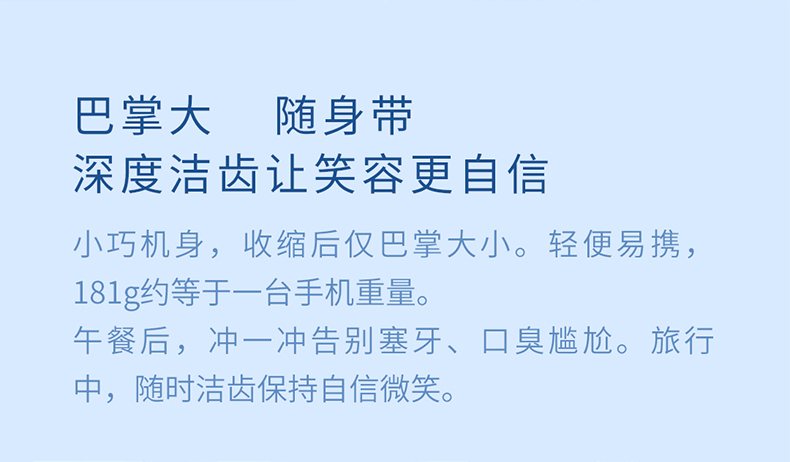 巴掌大　随身带
深度洁齿让笑容更自信

小巧机身，收缩后仅巴掌大小。轻便易携，181g约等于一台手机重量。
午餐后，冲一冲告别塞牙、口臭尴尬。旅行中，随时洁齿保持自信微笑。